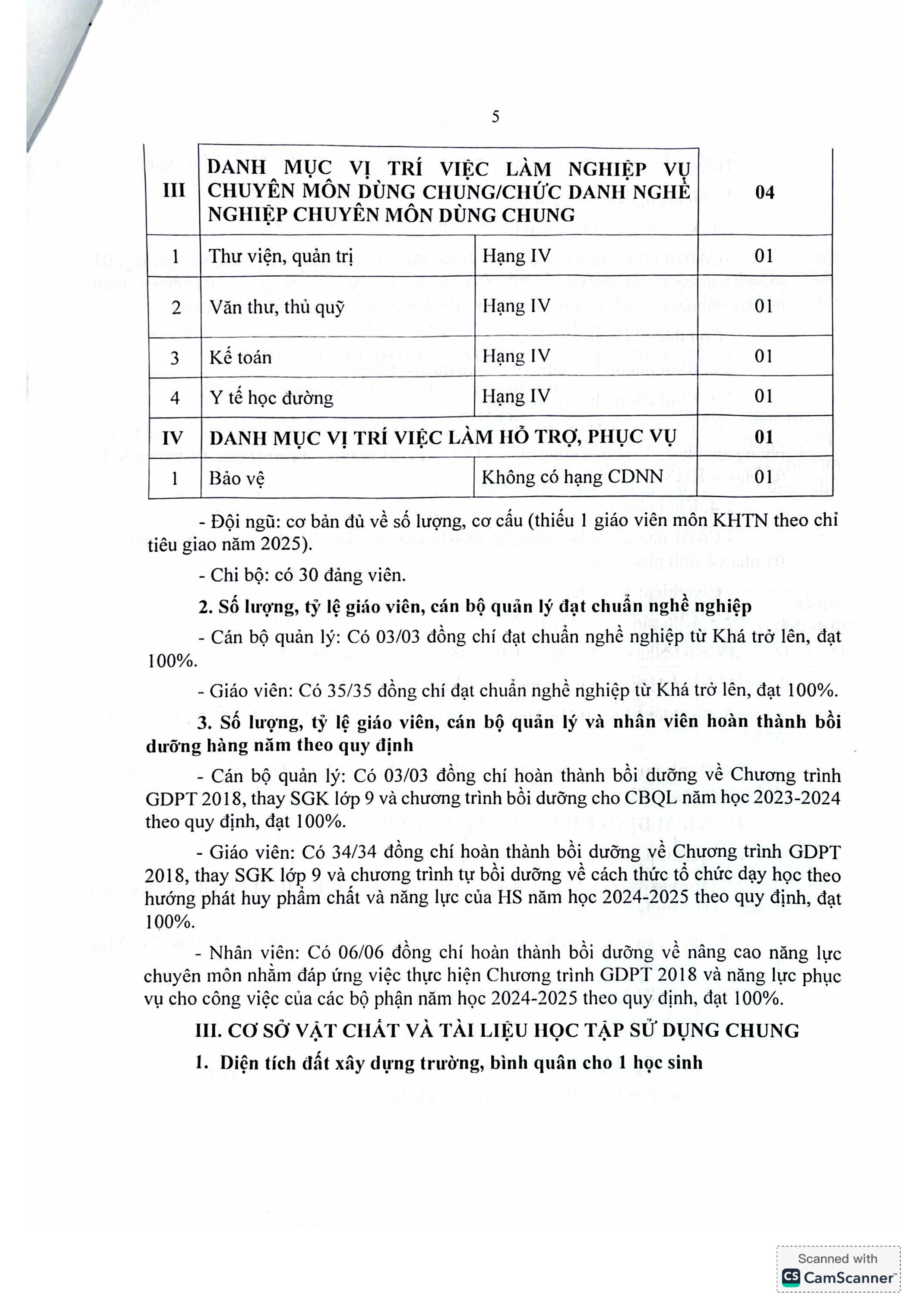 5

| III | DANH MỤC VỊ TRÍ VIỆC LÀM NGHIỆP VỤ CHUYÊN MÔN DÙNG CHUNG/CHỨC DANH NGHỀ NGHIỆP CHUYÊN MÔN DÙNG CHUNG | | 04 |
|---|---|---|---|
| 1 | Thư viện, quản trị | Hạng IV | 01 |
| 2 | Văn thư, thủ quỹ | Hạng IV | 01 |
| 3 | Kế toán | Hạng IV | 01 |
| 4 | Y tế học đường | Hạng IV | 01 |
| IV | DANH MỤC VỊ TRÍ VIỆC LÀM HỖ TRỢ, PHỤC VỤ | | 01 |
| 1 | Bảo vệ | Không có hạng CDNN | 01 |

- Đội ngũ: cơ bản đủ về số lượng, cơ cấu (thiếu 1 giáo viên môn KHTN theo chỉ tiêu giao năm 2025).

- Chi bộ: có 30 đảng viên.

2. Số lượng, tỷ lệ giáo viên, cán bộ quản lý đạt chuẩn nghề nghiệp

- Cán bộ quản lý: Có 03/03 đồng chí đạt chuẩn nghề nghiệp từ Khá trở lên, đạt 100%.

- Giáo viên: Có 35/35 đồng chí đạt chuẩn nghề nghiệp từ Khá trở lên, đạt 100%.

3. Số lượng, tỷ lệ giáo viên, cán bộ quản lý và nhân viên hoàn thành bồi dưỡng hàng năm theo quy định

- Cán bộ quản lý: Có 03/03 đồng chí hoàn thành bồi dưỡng về Chương trình GDPT 2018, thay SGK lớp 9 và chương trình bồi dưỡng cho CBQL năm học 2023-2024 theo quy định, đạt 100%.

- Giáo viên: Có 34/34 đồng chí hoàn thành bồi dưỡng về Chương trình GDPT 2018, thay SGK lớp 9 và chương trình tự bồi dưỡng về cách thức tổ chức dạy học theo hướng phát huy phẩm chất và năng lực của HS năm học 2024-2025 theo quy định, đạt 100%.

- Nhân viên: Có 06/06 đồng chí hoàn thành bồi dưỡng về nâng cao năng lực chuyên môn nhằm đáp ứng việc thực hiện Chương trình GDPT 2018 và năng lực phục vụ cho công việc của các bộ phận năm học 2024-2025 theo quy định, đạt 100%.

III. CƠ SỞ VẬT CHẤT VÀ TÀI LIỆU HỌC TẬP SỬ DỤNG CHUNG

1. Diện tích đất xây dựng trường, bình quân cho 1 học sinh

Scanned with CamScanner